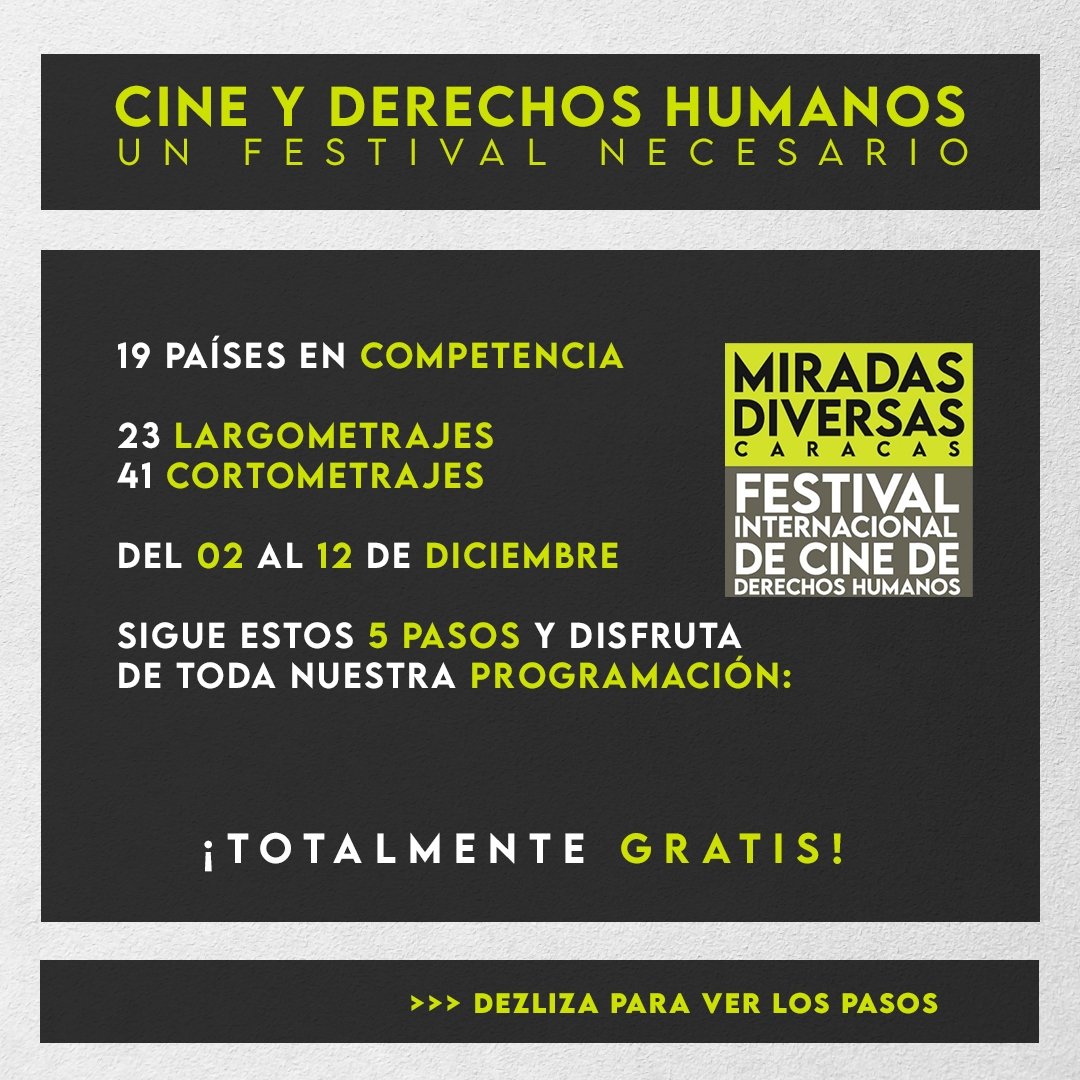 CINE Y DERECHOS HUMANOS
UN FESTIVAL NECESARIO

19 PAÍSES EN COMPETENCIA

23 LARGOMETRAJES
41 CORTOMETRAJES

DEL 02 AL 12 DE DICIEMBRE

SIGUE ESTOS 5 PASOS Y DISFRUTA DE TODA NUESTRA PROGRAMACIÓN:

MIRADAS
DIVERSAS
CARACAS
FESTIVAL
INTERNACIONAL
DE CINE DE
DERECHOS HUMANOS

¡TOTALMENTE GRATIS!

>>> DEZLIZA PARA VER LOS PASOS